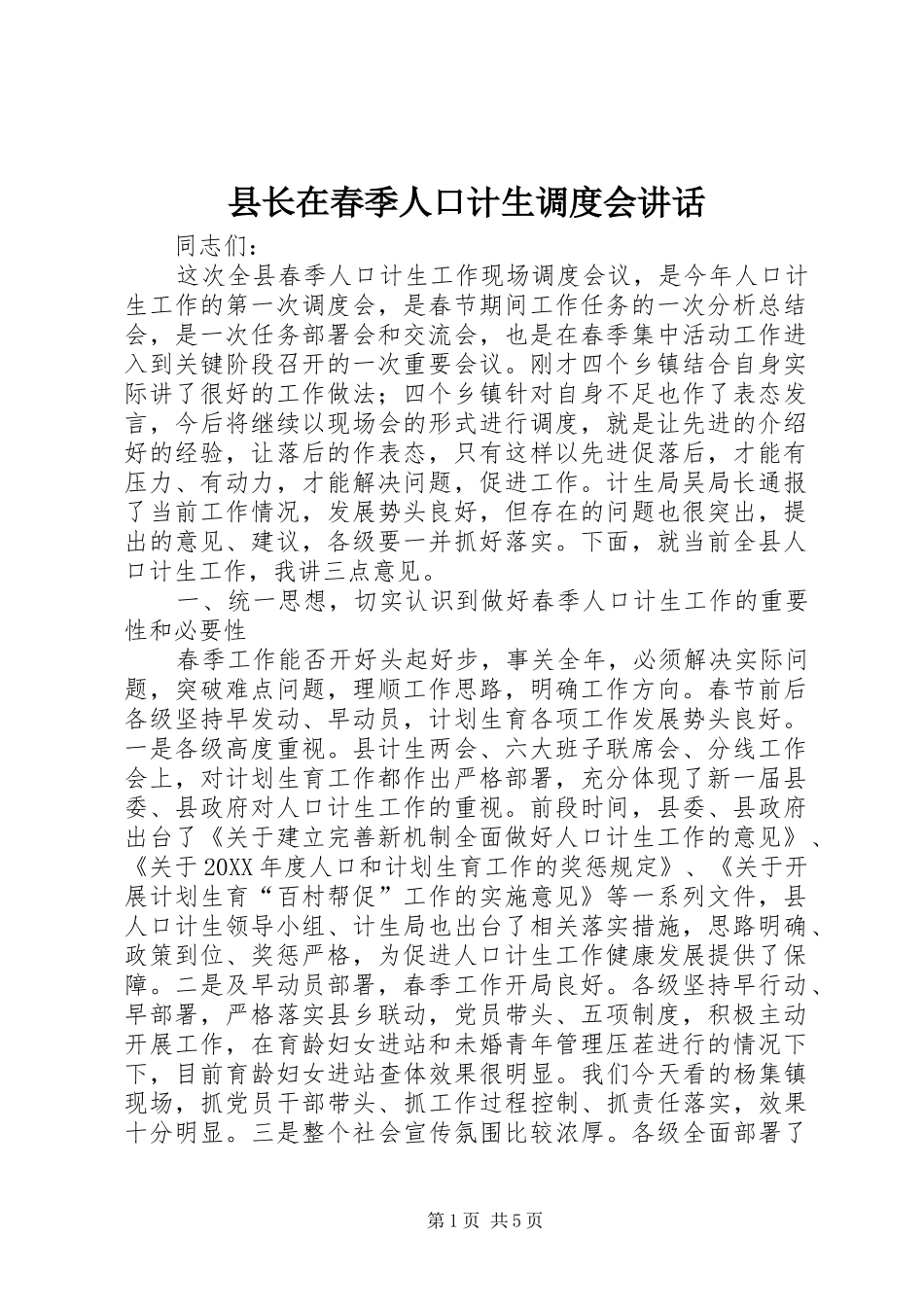 县长在春季人口计生调度会讲话

同志们：

这次全县春季人口计生工作现场调度会议，是今年人口计生工作的第一次调度会，是春节期间工作任务的一次分析总结会，是一次任务部署会和交流会，也是在春季集中活动工作进入到关键阶段召开的一次重要会议。刚才四个乡镇结合自身实际讲了很好的工作做法；四个乡镇针对自身不足也作了表态发言，今后将继续以现场会的形式进行调度，就是让先进的介绍好的经验，让落后的作表态，只有这样以先进促落后，才能有压力、有动力，才能解决问题，促进工作。计生局吴局长通报了当前工作情况，发展势头良好，但存在的问题也很突出，提出的意见、建议，各级要一并抓好落实。下面，就当前全县人口计生工作，我讲三点意见。

一、统一思想，切实认识到做好春季人口计生工作的重要性和必要性

春季工作能否开好头起好步，事关全年，必须解决实际问题，突破难点问题，理顺工作思路，明确工作方向。春节前后各级坚持早发动、早动员，计划生育各项工作发展势头良好。一是各级高度重视。县计生两会、六大班子联席会、分线工作会上，对计划生育工作都作出严格部署，充分体现了新一届县委、县政府对人口计生工作的重视。前段时间，县委、县政府出台了《关于建立完善新机制全面做好人口计生工作的意见》、《关于20XX年度人口和计划生育工作的奖惩规定》、《关于开展计划生育“百村帮促”工作的实施意见》等一系列文件，县人口计生领导小组、计生局也出台了相关落实措施，思路明确、政策到位、奖惩严格，为促进人口计生工作健康发展提供了保障。二是及早动员部署，春季工作开局良好。各级坚持早行动、早部署，严格落实县乡联动，党员带头、五项制度，积极主动开展工作，在育龄妇女进站和未婚青年管理压茬进行的情况下下，目前育龄妇女进站查体效果很明显。我们今天看的杨集镇现场，抓党员干部带头、抓工作过程控制、抓责任落实，效果十分明显。三是整个社会宣传氛围比较浓厚。各级全面部署了

第1页 共5页